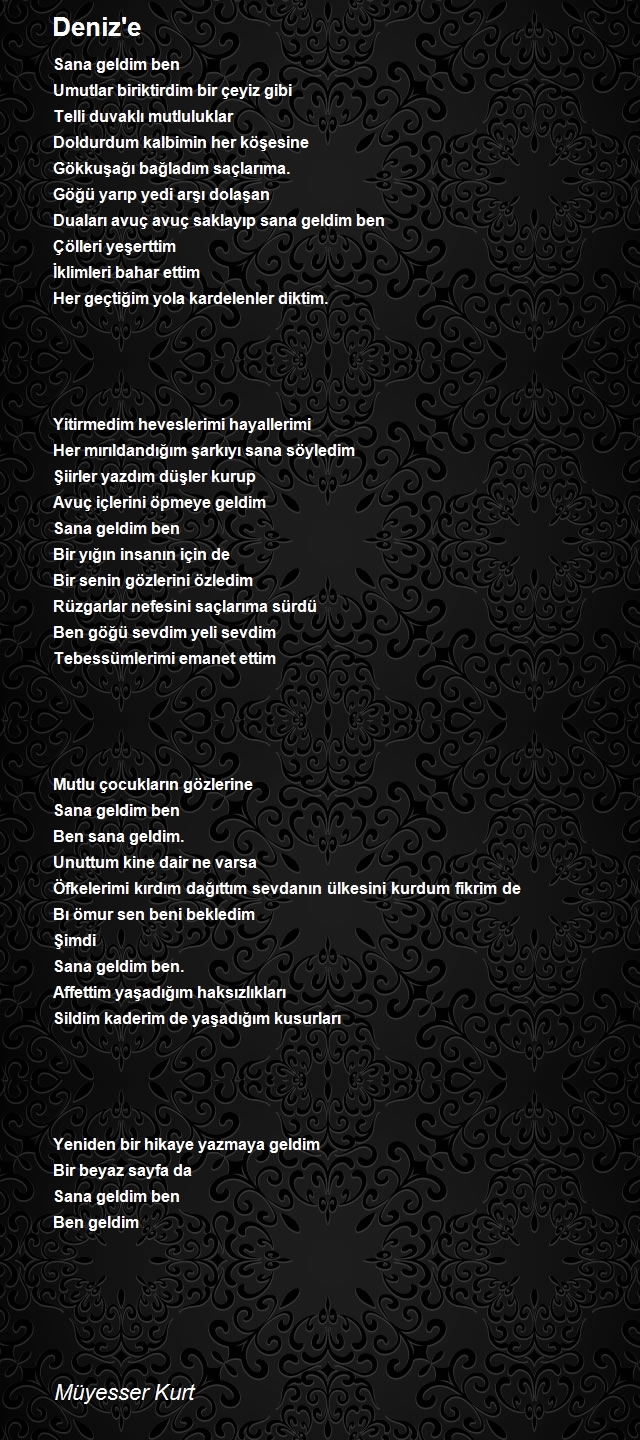 Deniz'e

Sana geldim ben
Umutlar biriktirdim bir çeyiz gibi
Telli duvaklı mutluluklar
Doldurdum kalbimin her köşesine
Gökkuşağı bağladım saçlarıma.
Göğü yarıp yedi arşı dolaşan
Duaları avuç avuç saklayıp sana geldim ben
Çölleri yeşerttim
İklimleri bahar ettim
Her geçtiğim yola kardelenler diktim.

Yitirmedim heveslerimi hayallerimi
Her mırıldandığım şarkıyı sana söyledim
Şiirler yazdım düşler kurup
Avuç içlerini öpmeye geldim
Sana geldim ben
Bir yığın insanın için de
Bir senin gözlerini özledim
Rüzgarlar nefesini saçlarıma sürdü
Ben göğü sevdim yeli sevdim
Tebessümlerimi emanet ettim

Mutlu çocukların gözlerine
Sana geldim ben
Ben sana geldim.
Unuttum kine dair ne varsa
Öfkelerimi kırdım dağıttım sevdanın ülkesini kurdum fikrim de
Bı ömur sen beni bekledim
Şimdi
Sana geldim ben.
Affettim yaşadığım haksızlıkları
Sildim kaderim de yaşadığım kusurları

Yeniden bir hikaye yazmaya geldim
Bir beyaz sayfa da
Sana geldim ben
Ben geldim

Müyesser Kurt